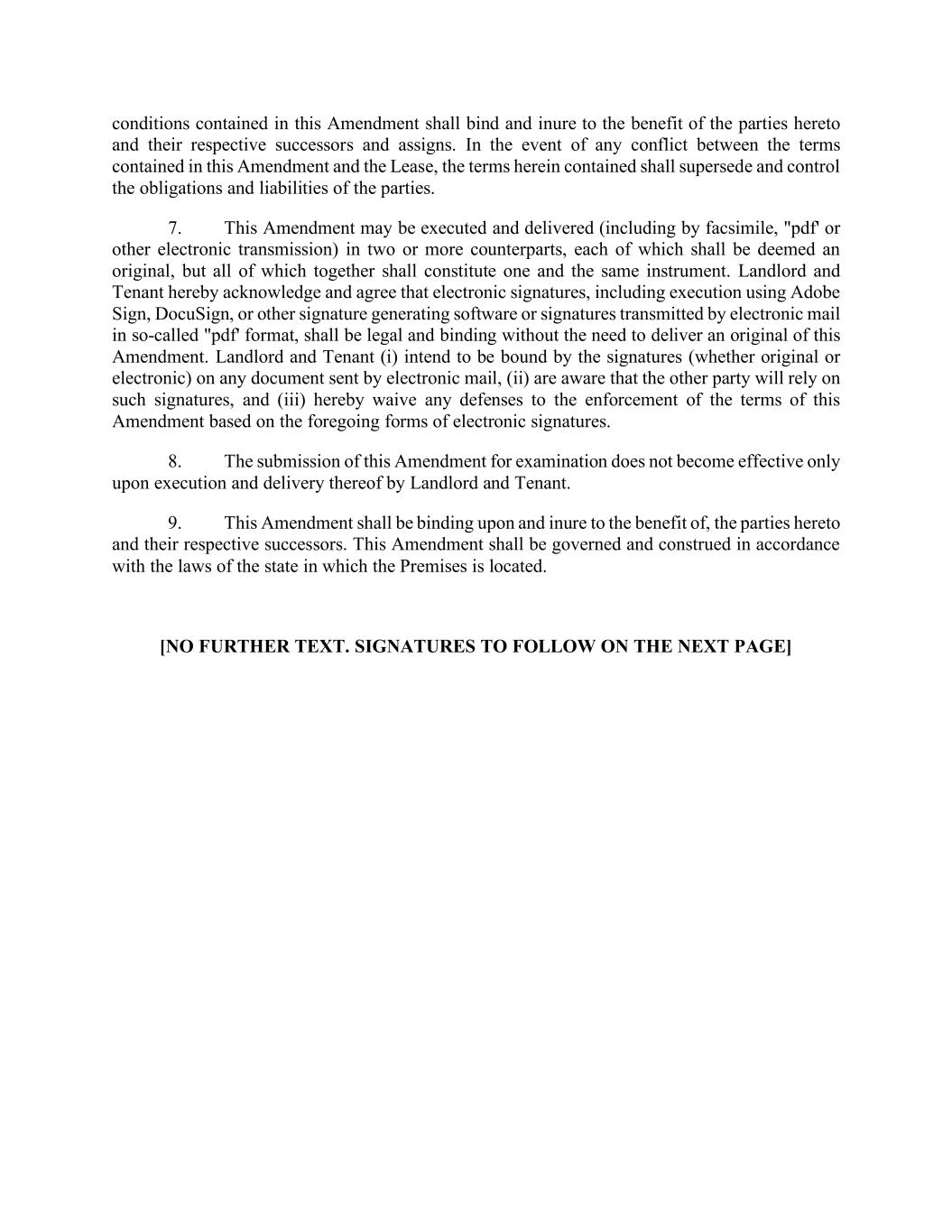 conditions contained in this Amendment shall bind and inure to the benefit of the parties hereto and their respective successors and assigns. In the event of any conflict between the terms contained in this Amendment and the Lease, the terms herein contained shall supersede and control the obligations and liabilities of the parties.

7. This Amendment may be executed and delivered (including by facsimile, "pdf' or other electronic transmission) in two or more counterparts, each of which shall be deemed an original, but all of which together shall constitute one and the same instrument. Landlord and Tenant hereby acknowledge and agree that electronic signatures, including execution using Adobe Sign, DocuSign, or other signature generating software or signatures transmitted by electronic mail in so-called "pdf' format, shall be legal and binding without the need to deliver an original of this Amendment. Landlord and Tenant (i) intend to be bound by the signatures (whether original or electronic) on any document sent by electronic mail, (ii) are aware that the other party will rely on such signatures, and (iii) hereby waive any defenses to the enforcement of the terms of this Amendment based on the foregoing forms of electronic signatures.

8. The submission of this Amendment for examination does not become effective only upon execution and delivery thereof by Landlord and Tenant.

9. This Amendment shall be binding upon and inure to the benefit of, the parties hereto and their respective successors. This Amendment shall be governed and construed in accordance with the laws of the state in which the Premises is located.

[NO FURTHER TEXT. SIGNATURES TO FOLLOW ON THE NEXT PAGE]